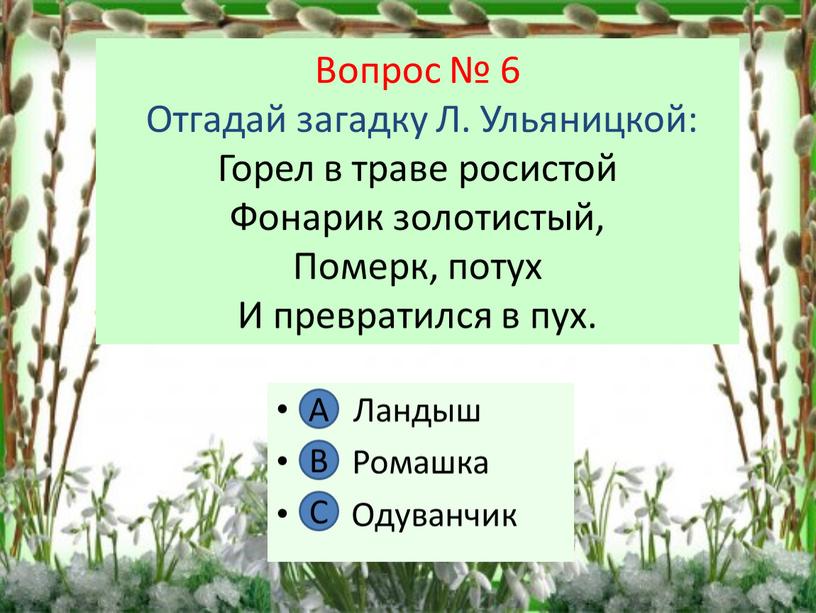 Вопрос № 6
Отгадай загадку Л. Ульяницкой:
Горел в траве росистой
Фонарик золотистый,
Померк, потух
И превратился в пух.

• A Ландыш
• B Ромашка
• C Одуванчик